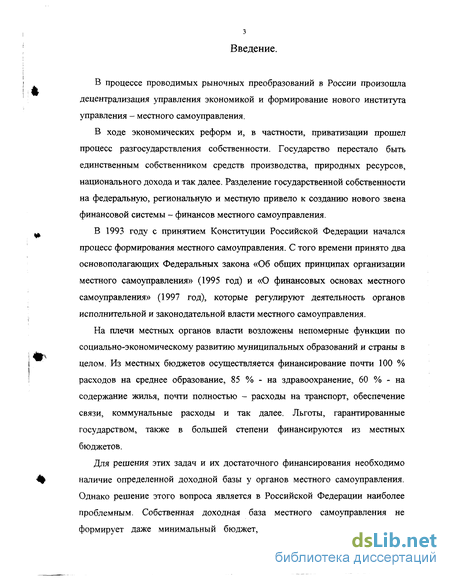 3

Введение.

В процессе проводимых рыночных преобразований в России произошла децентрализация управления экономикой и формирование нового института управления – местного самоуправления.

В ходе экономических реформ и, в частности, приватизации прошел процесс разгосударствления собственности. Государство перестало быть единственным собственником средств производства, природных ресурсов, национального дохода и так далее. Разделение государственной собственности на федеральную, региональную и местную привело к созданию нового звена финансовой системы – финансов местного самоуправления.

В 1993 году с принятием Конституции Российской Федерации начался процесс формирования местного самоуправления. С того времени принято два основополагающих Федеральных закона «Об общих принципах организации местного самоуправления» (1995 год) и «О финансовых основах местного самоуправления» (1997 год), которые регулируют деятельность органов исполнительной и законодательной власти местного самоуправления.

На плечи местных органов власти возложены непомерные функции по социально-экономическому развитию муниципальных образований и страны в целом. Из местных бюджетов осуществляется финансирование почти 100 % расходов на среднее образование, 85 % - на здравоохранение, 60 % - на содержание жилья, почти полностью – расходы на транспорт, обеспечение связи, коммунальные расходы и так далее. Льготы, гарантированные государством, также в большей степени финансируются из местных бюджетов.

Для решения этих задач и их достаточного финансирования необходимо наличие определенной доходной базы у органов местного самоуправления. Однако решение этого вопроса является в Российской Федерации наиболее проблемным. Собственная доходная база местного самоуправления не формирует даже минимальный бюджет,

dsLib.net
библиотека диссертаций